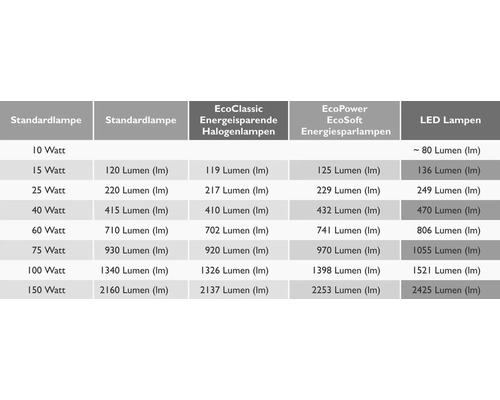 | Standardlampe | Standardlampe | EcoClassic Energeisparende Halogenlampen | EcoPower EcoSoft Energiesparlampen | LED Lampen |
|---|---|---|---|---|
| 10 Watt | | | | ~ 80 Lumen (lm) |
| 15 Watt | 120 Lumen (lm) | 119 Lumen (lm) | 125 Lumen (lm) | 136 Lumen (lm) |
| 25 Watt | 220 Lumen (lm) | 217 Lumen (lm) | 229 Lumen (lm) | 249 Lumen (lm) |
| 40 Watt | 415 Lumen (lm) | 410 Lumen (lm) | 432 Lumen (lm) | 470 Lumen (lm) |
| 60 Watt | 710 Lumen (lm) | 702 Lumen (lm) | 741 Lumen (lm) | 806 Lumen (lm) |
| 75 Watt | 930 Lumen (lm) | 920 Lumen (lm) | 970 Lumen (lm) | 1055 Lumen (lm) |
| 100 Watt | 1340 Lumen (lm) | 1326 Lumen (lm) | 1398 Lumen (lm) | 1521 Lumen (lm) |
| 150 Watt | 2160 Lumen (lm) | 2137 Lumen (lm) | 2253 Lumen (lm) | 2425 Lumen (lm) |